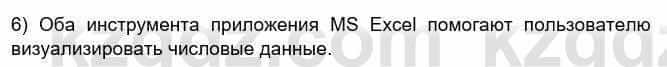 6) Оба инструмента приложения MS Excel помогают пользователю визуализировать числовые данные.

kzgdz.com kzgdz